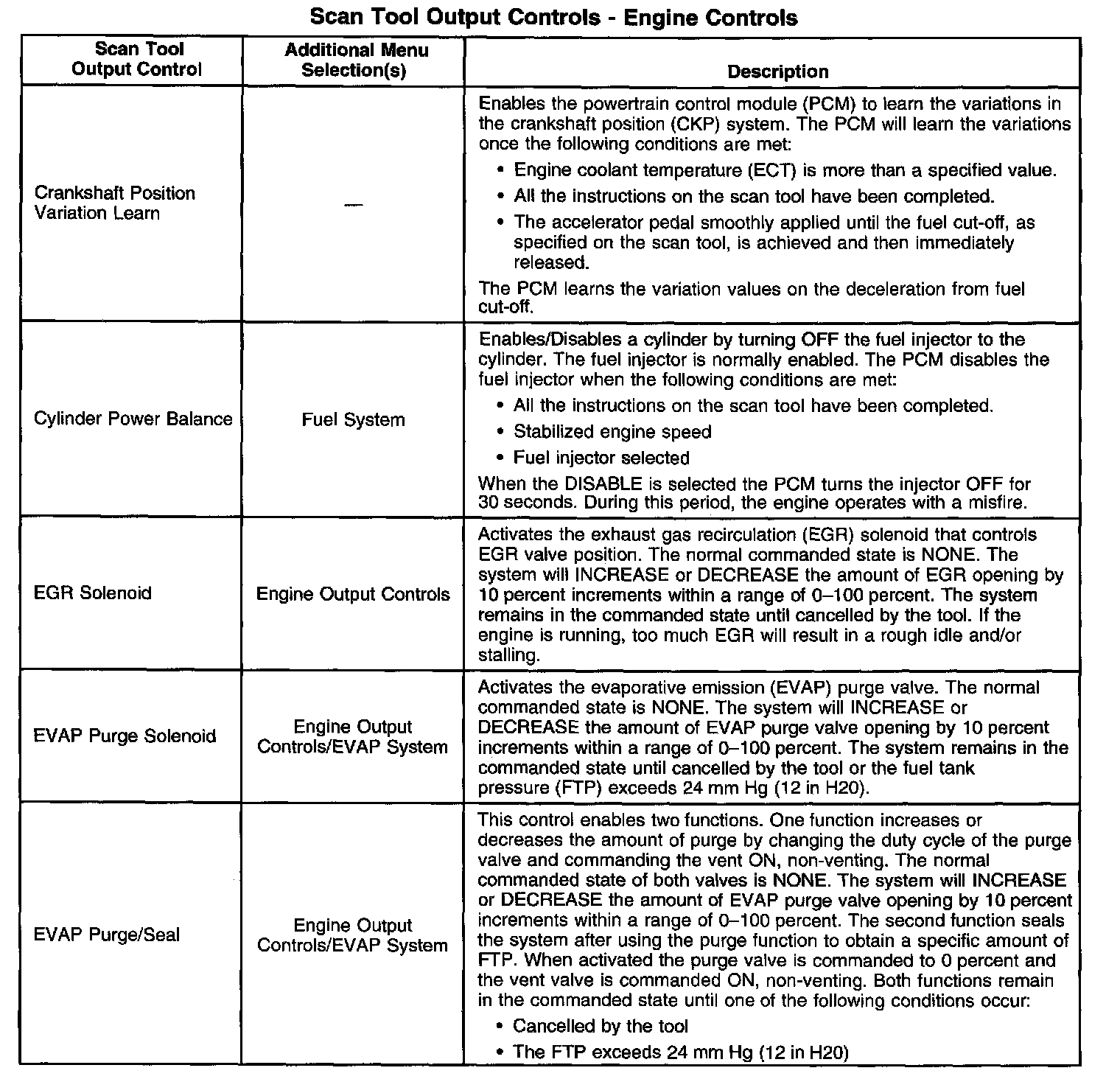 Scan Tool Output Controls - Engine Controls

| Scan Tool Output Control | Additional Menu Selection(s) | Description |
|---|---|---|
| Crankshaft Position Variation Learn | — | Enables the powertrain control module (PCM) to learn the variations in the crankshaft position (CKP) system. The PCM will learn the variations once the following conditions are met: • Engine coolant temperature (ECT) is more than a specified value. • All the instructions on the scan tool have been completed. • The accelerator pedal smoothly applied until the fuel cut-off, as specified on the scan tool, is achieved and then immediately released. The PCM learns the variation values on the deceleration from fuel cut-off. |
| Cylinder Power Balance | Fuel System | Enables/Disables a cylinder by turning OFF the fuel injector to the cylinder. The fuel injector is normally enabled. The PCM disables the fuel injector when the following conditions are met: • All the instructions on the scan tool have been completed. • Stabilized engine speed • Fuel injector selected When the DISABLE is selected the PCM turns the injector OFF for 30 seconds. During this period, the engine operates with a misfire. |
| EGR Solenoid | Engine Output Controls | Activates the exhaust gas recirculation (EGR) solenoid that controls EGR valve position. The normal commanded state is NONE. The system will INCREASE or DECREASE the amount of EGR opening by 10 percent increments within a range of 0–100 percent. The system remains in the commanded state until cancelled by the tool. If the engine is running, too much EGR will result in a rough idle and/or stalling. |
| EVAP Purge Solenoid | Engine Output Controls/EVAP System | Activates the evaporative emission (EVAP) purge valve. The normal commanded state is NONE. The system will INCREASE or DECREASE the amount of EVAP purge valve opening by 10 percent increments within a range of 0–100 percent. The system remains in the commanded state until cancelled by the tool or the fuel tank pressure (FTP) exceeds 24 mm Hg (12 in H20). |
| EVAP Purge/Seal | Engine Output Controls/EVAP System | This control enables two functions. One function increases or decreases the amount of purge by changing the duty cycle of the purge valve and commanding the vent ON, non-venting. The normal commanded state of both valves is NONE. The system will INCREASE or DECREASE the amount of EVAP purge valve opening by 10 percent increments within a range of 0–100 percent. The second function seals the system after using the purge function to obtain a specific amount of FTP. When activated the purge valve is commanded to 0 percent and the vent valve is commanded ON, non-venting. Both functions remain in the commanded state until one of the following conditions occur: • Cancelled by the tool • The FTP exceeds 24 mm Hg (12 in H20) |